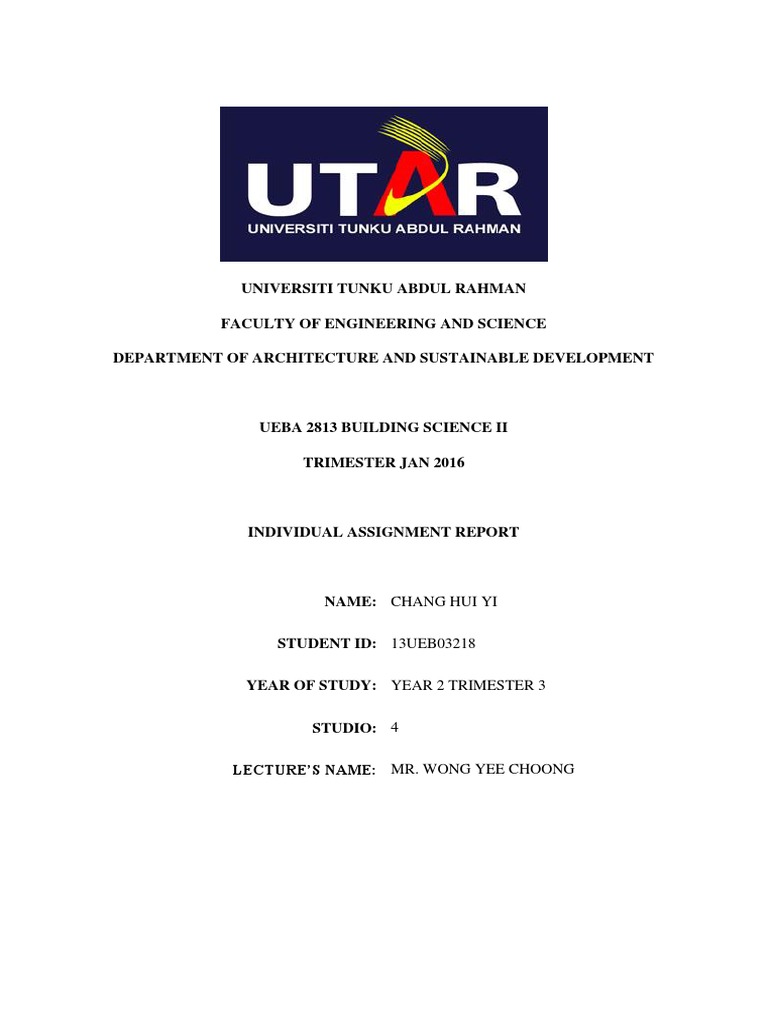 UTAR
UNIVERSITI TUNKU ABDUL RAHMAN

UNIVERSITI TUNKU ABDUL RAHMAN

FACULTY OF ENGINEERING AND SCIENCE

DEPARTMENT OF ARCHITECTURE AND SUSTAINABLE DEVELOPMENT

UEBA 2813 BUILDING SCIENCE II

TRIMESTER JAN 2016

INDIVIDUAL ASSIGNMENT REPORT

NAME: CHANG HUI YI

STUDENT ID: 13UEB03218

YEAR OF STUDY: YEAR 2 TRIMESTER 3

STUDIO: 4

LECTURE'S NAME: MR. WONG YEE CHOONG